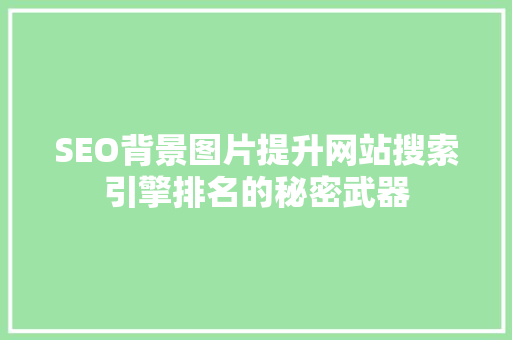 SEO背景图片提升网站搜索引擎排名的秘密武器